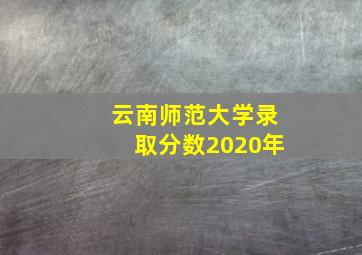 云南师范大学录取分数2020年